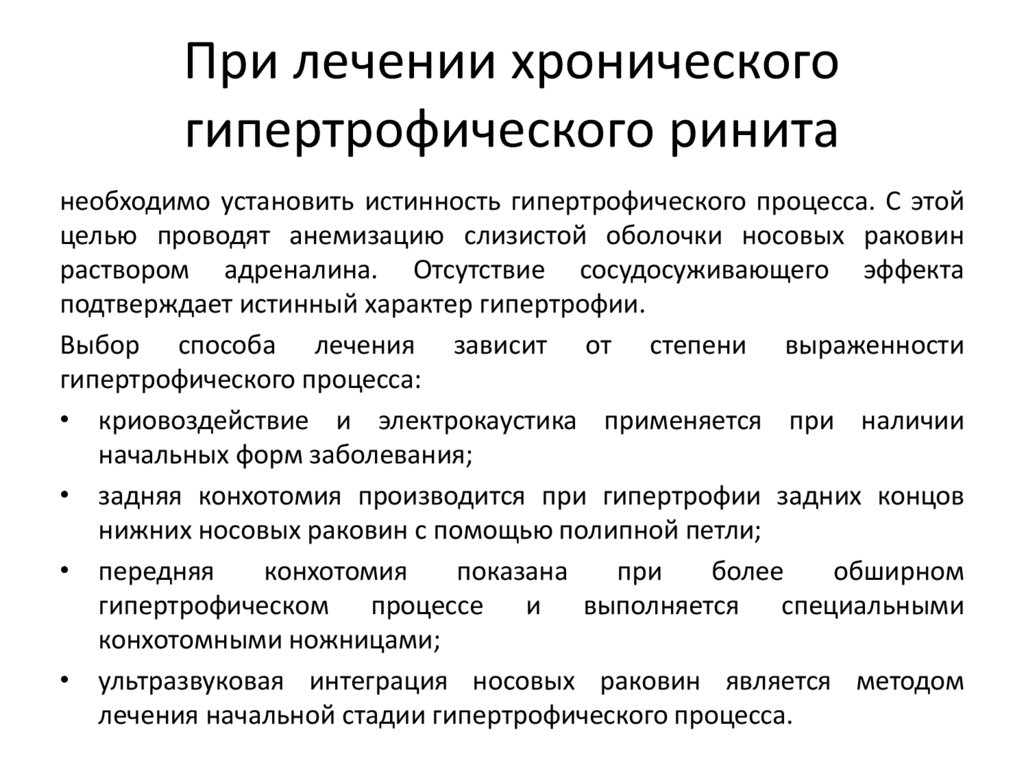 При лечении хронического гипертрофического ринита

необходимо установить истинность гипертрофического процесса. С этой целью проводят анемизацию слизистой оболочки носовых раковин раствором адреналина. Отсутствие сосудосуживающего эффекта подтверждает истинный характер гипертрофии.

Выбор способа лечения зависит от степени выраженности гипертрофического процесса:

• криовоздействие и электрокаустика применяется при наличии начальных форм заболевания;
• задняя конхотомия производится при гипертрофии задних концов нижних носовых раковин с помощью полипной петли;
• передняя конхотомия показана при более обширном гипертрофическом процессе и выполняется специальными конхотомными ножницами;
• ультразвуковая интеграция носовых раковин является методом лечения начальной стадии гипертрофического процесса.